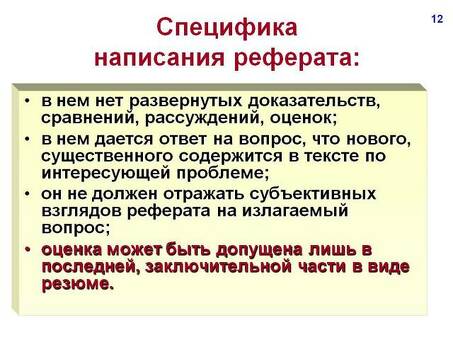 12

Специфика написания реферата:

• в нем нет развернутых доказательств, сравнений, рассуждений, оценок;
• в нем дается ответ на вопрос, что нового, существенного содержится в тексте по интересующей проблеме;
• он не должен отражать субъективных взглядов реферата на излагаемый вопрос;
• оценка может быть допущена лишь в последней, заключительной части в виде резюме.